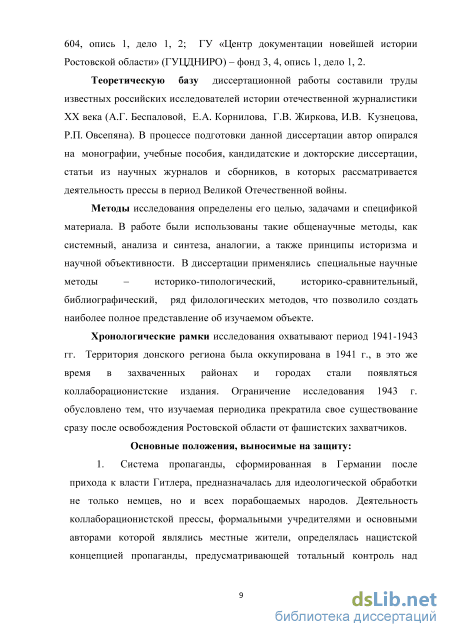 604, опись 1, дело 1, 2; ГУ «Центр документации новейшей истории Ростовской области» (ГУЦДНИРО) – фонд 3, 4, опись 1, дело 1, 2.

**Теоретическую базу** диссертационной работы составили труды известных российских исследователей истории отечественной журналистики XX века (А.Г. Беспаловой, Е.А. Корнилова, Г.В. Жиркова, И.В. Кузнецова, Р.П. Овсепяна). В процессе подготовки данной диссертации автор опирался на монографии, учебные пособия, кандидатские и докторские диссертации, статьи из научных журналов и сборников, в которых рассматривается деятельность прессы в период Великой Отечественной войны.

**Методы** исследования определены его целью, задачами и спецификой материала. В работе были использованы такие общенаучные методы, как системный, анализа и синтеза, аналогии, а также принципы историзма и научной объективности. В диссертации применялись специальные научные методы – историко-типологический, историко-сравнительный, библиографический, ряд филологических методов, что позволило создать наиболее полное представление об изучаемом объекте.

**Хронологические рамки** исследования охватывают период 1941-1943 гг. Территория донского региона была оккупирована в 1941 г., в это же время в захваченных районах и городах стали появляться коллаборационистские издания. Ограничение исследования 1943 г. обусловлено тем, что изучаемая периодика прекратила свое существование сразу после освобождения Ростовской области от фашистских захватчиков.

**Основные положения, выносимые на защиту:**

1. Система пропаганды, сформированная в Германии после прихода к власти Гитлера, предназначалась для идеологической обработки не только немцев, но и всех порабощаемых народов. Деятельность коллаборационистской прессы, формальными учредителями и основными авторами которой являлись местные жители, определялась нацистской концепцией пропаганды, предусматривающей тотальный контроль над

9

dsLib.net
библиотека диссертаций